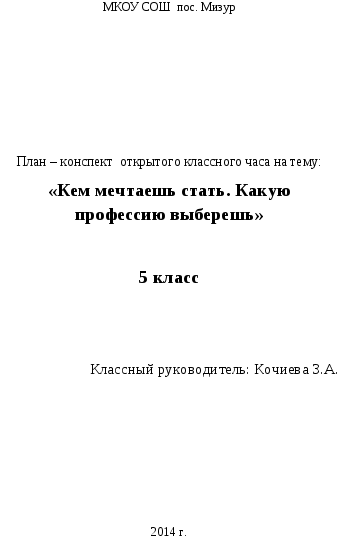 МКОУ СОШ пос. Мизур

План – конспект открытого классного часа на тему:

«Кем мечтаешь стать. Какую профессию выберешь»

5 класс

Классный руководитель: Кочиева З.А.

2014 г.